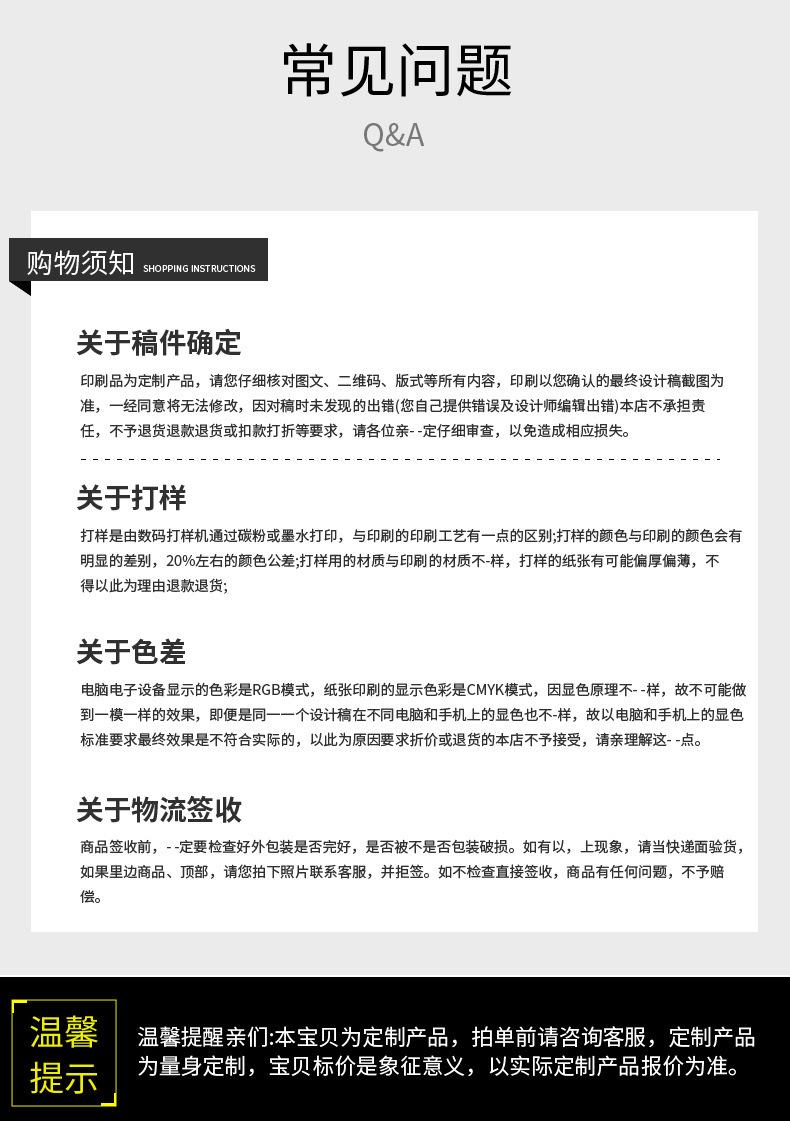 常见问题
Q&A

购物须知 SHOPPING INSTRUCTIONS

关于稿件确定

印刷品为定制产品，请您仔细核对图文、二维码、版式等所有内容，印刷以您确认的最终设计稿截图为准，一经同意将无法修改，因对稿时未发现的出错(您自己提供错误及设计师编辑出错)本店不承担责任，不予退货退款退货或扣款打折等要求，请各位亲- -定仔细审查，以免造成相应损失。

关于打样

打样是由数码打样机通过碳粉或墨水打印，与印刷的印刷工艺有一点的区别;打样的颜色与印刷的颜色会有明显的差别，20%左右的颜色公差;打样用的材质与印刷的材质不-样，打样的纸张有可能偏厚偏薄，不得以此为理由退款退货;

关于色差

电脑电子设备显示的色彩是RGB模式，纸张印刷的显示色彩是CMYK模式，因显色原理不- -样，故不可能做到一模一样的效果，即便是同一一个设计稿在不同电脑和手机上的显色也不-样，故以电脑和手机上的显色标准要求最终效果是不符合实际的，以此为原因要求折价或退货的本店不予接受，请亲理解这- -点。

关于物流签收

商品签收前，- -定要检查好外包装是否完好，是否被不是否包装破损。如有以，上现象，请当快递面验货，如果里边商品、顶部，请您拍下照片联系客服，并拒签。如不检查直接签收，商品有任何问题，不予赔偿。

温馨提示

温馨提醒亲们:本宝贝为定制产品，拍单前请咨询客服，定制产品为量身定制，宝贝标价是象征意义，以实际定制产品报价为准。